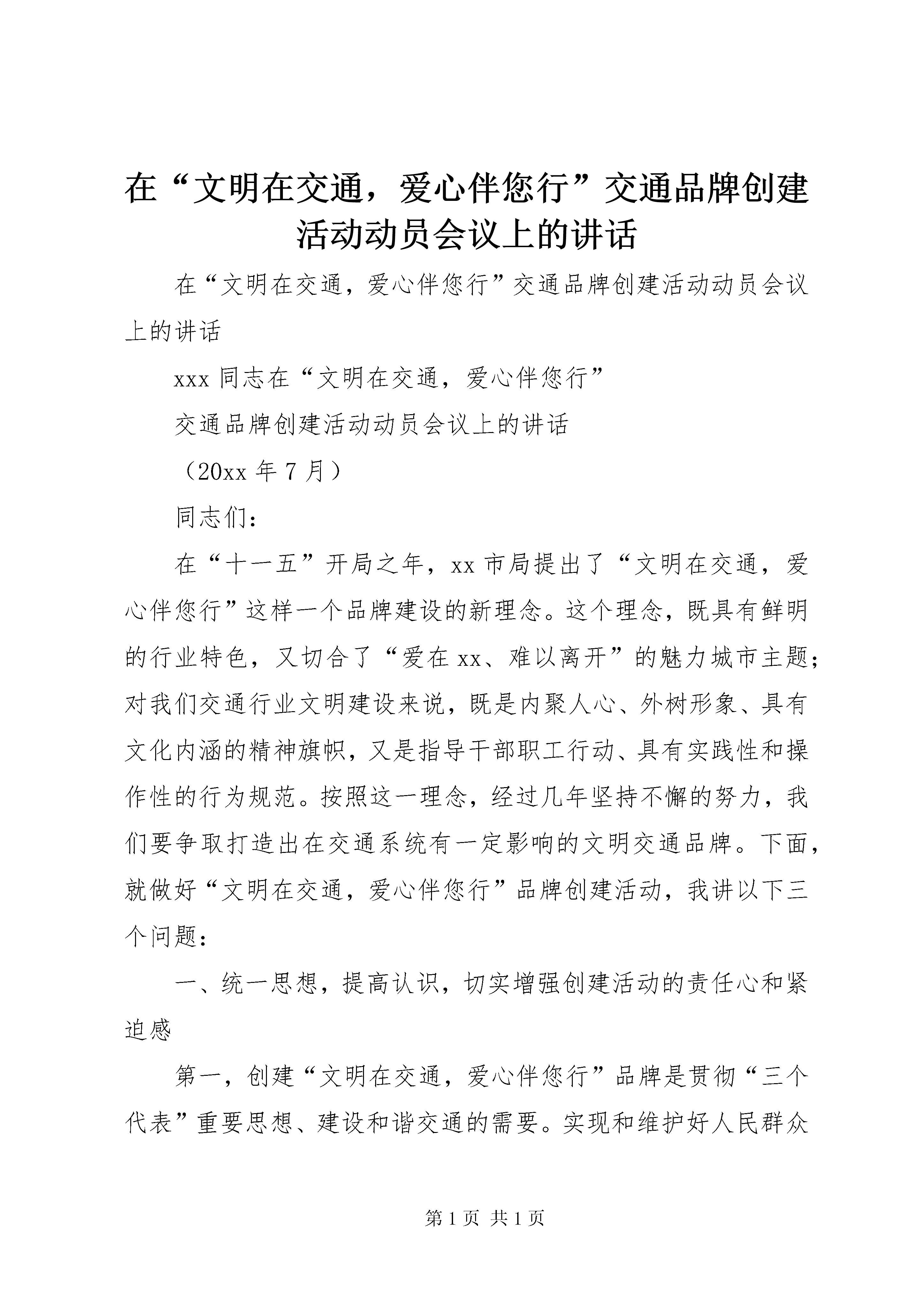 在“文明在交通，爱心伴您行”交通品牌创建活动动员会议上的讲话

在“文明在交通，爱心伴您行”交通品牌创建活动动员会议上的讲话

xxx 同志在“文明在交通，爱心伴您行”

交通品牌创建活动动员会议上的讲话

（20xx 年 7 月）

同志们：

在“十一五”开局之年，xx 市局提出了“文明在交通，爱心伴您行”这样一个品牌建设的新理念。这个理念，既具有鲜明的行业特色，又切合了“爱在 xx、难以离开”的魅力城市主题；对我们交通行业文明建设来说，既是内聚人心、外树形象、具有文化内涵的精神旗帜，又是指导干部职工行动、具有实践性和操作性的行为规范。按照这一理念，经过几年坚持不懈的努力，我们要争取打造出在交通系统有一定影响的文明交通品牌。下面，就做好“文明在交通，爱心伴您行”品牌创建活动，我讲以下三个问题：

一、统一思想，提高认识，切实增强创建活动的责任心和紧迫感

第一，创建“文明在交通，爱心伴您行”品牌是贯彻“三个代表”重要思想、建设和谐交通的需要。实现和维护好人民群众

第 1 页 共 1 页